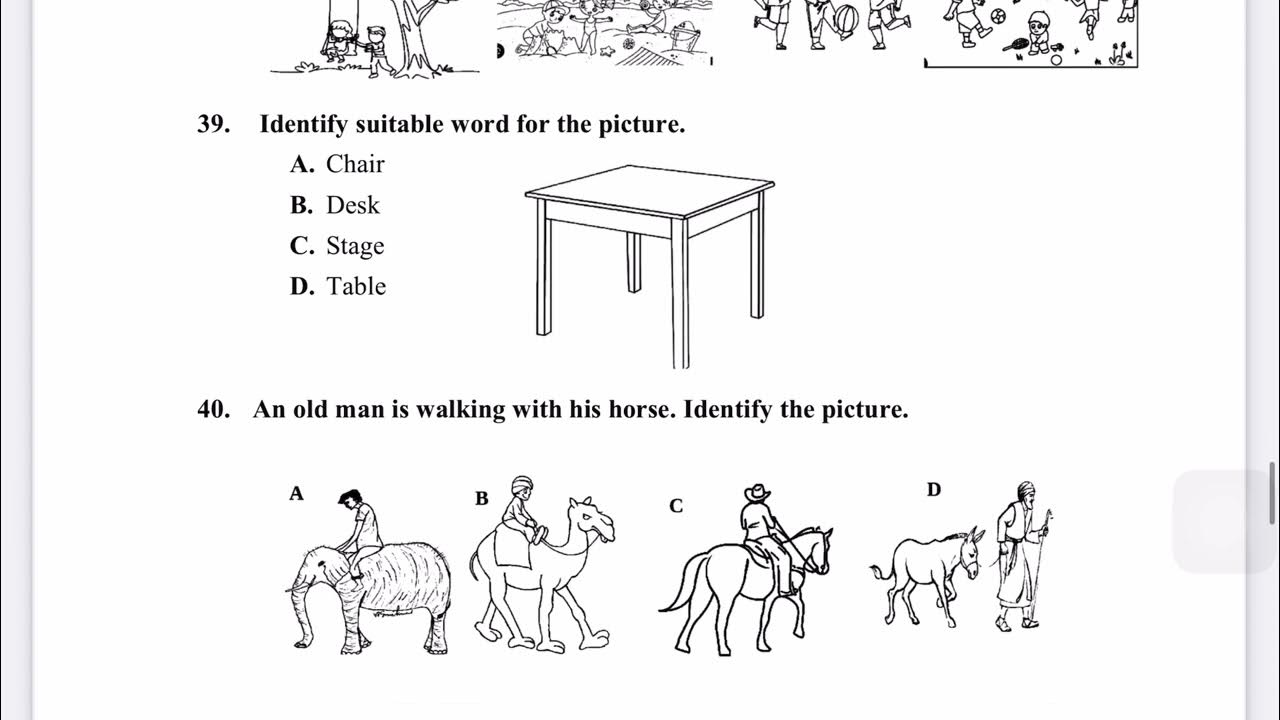 39. Identify suitable word for the picture.

A. Chair
B. Desk
C. Stage
D. Table

40. An old man is walking with his horse. Identify the picture.

A
B
C
D